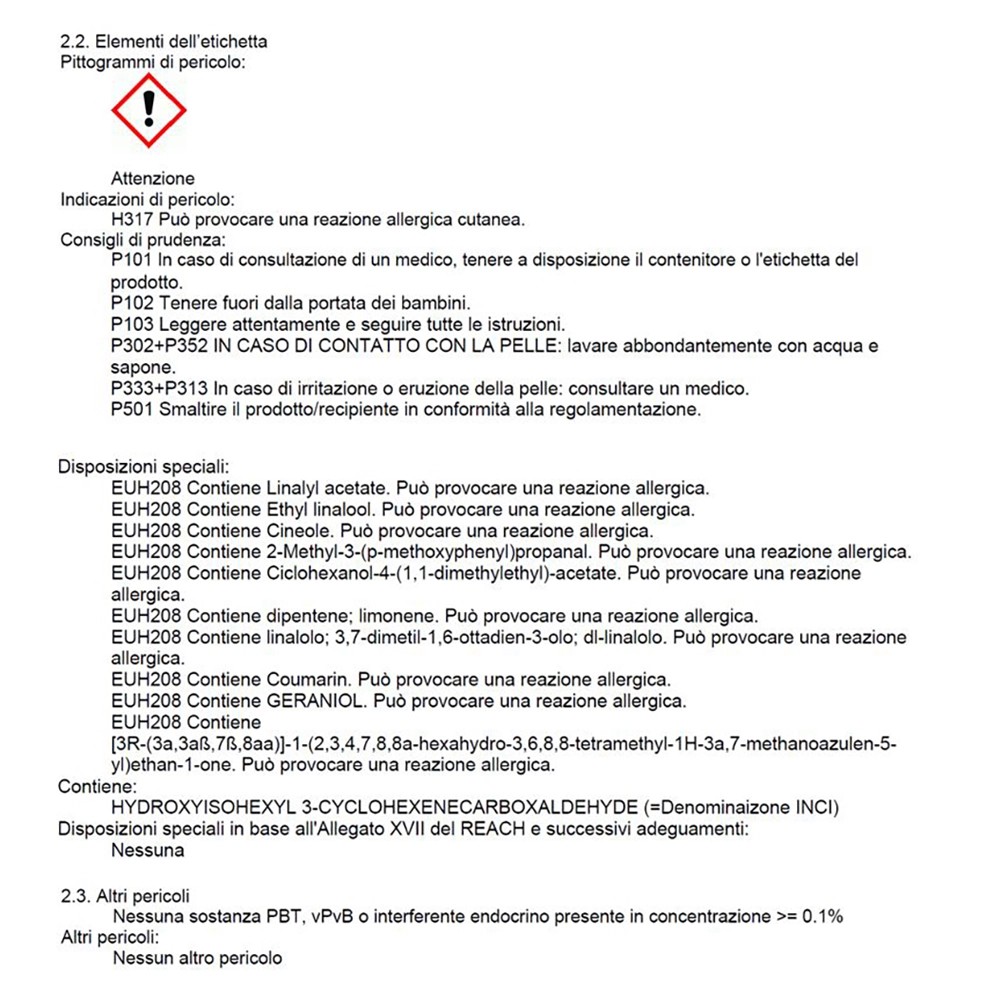 2.2. Elementi dell'etichetta
Pittogrammi di pericolo:

Attenzione
Indicazioni di pericolo:
H317 Può provocare una reazione allergica cutanea.
Consigli di prudenza:
P101 In caso di consultazione di un medico, tenere a disposizione il contenitore o l'etichetta del prodotto.
P102 Tenere fuori dalla portata dei bambini.
P103 Leggere attentamente e seguire tutte le istruzioni.
P302+P352 IN CASO DI CONTATTO CON LA PELLE: lavare abbondantemente con acqua e sapone.
P333+P313 In caso di irritazione o eruzione della pelle: consultare un medico.
P501 Smaltire il prodotto/recipiente in conformità alla regolamentazione.

Disposizioni speciali:
EUH208 Contiene Linalyl acetate. Può provocare una reazione allergica.
EUH208 Contiene Ethyl linalool. Può provocare una reazione allergica.
EUH208 Contiene Cineole. Può provocare una reazione allergica.
EUH208 Contiene 2-Methyl-3-(p-methoxyphenyl)propanal. Può provocare una reazione allergica.
EUH208 Contiene Ciclohexanol-4-(1,1-dimethylethyl)-acetate. Può provocare una reazione allergica.
EUH208 Contiene dipentene; limonene. Può provocare una reazione allergica.
EUH208 Contiene linalolo; 3,7-dimetil-1,6-ottadien-3-olo; dl-linalolo. Può provocare una reazione allergica.
EUH208 Contiene Coumarin. Può provocare una reazione allergica.
EUH208 Contiene GERANIOL. Può provocare una reazione allergica.
EUH208 Contiene [3R-(3a,3aß,7ß,8aa)]-1-(2,3,4,7,8,8a-hexahydro-3,6,8,8-tetramethyl-1H-3a,7-methanoazulen-5-yl)ethan-1-one. Può provocare una reazione allergica.
Contiene:
HYDROXYISOHEXYL 3-CYCLOHEXENECARBOXALDEHYDE (=Denominaizone INCI)
Disposizioni speciali in base all'Allegato XVII del REACH e successivi adeguamenti:
Nessuna

2.3. Altri pericoli
Nessuna sostanza PBT, vPvB o interferente endocrino presente in concentrazione >= 0.1%
Altri pericoli:
Nessun altro pericolo